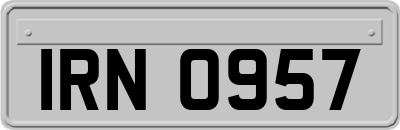 IRN 0957